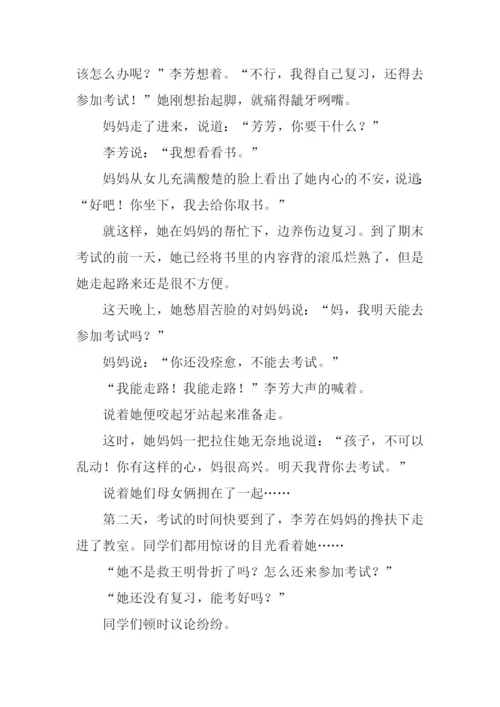 该怎么办呢？”李芳想着。“不行，我得自己复习，还得去参加考试！”她刚想抬起脚，就痛得龇牙咧嘴。

妈妈走了进来，说道：“芳芳，你要干什么？”

李芳说：“我想看看书。”

妈妈从女儿充满酸楚的脸上看出了她内心的不安，说道：“好吧！你坐下，我去给你取书。”

就这样，她在妈妈的帮忙下，边养伤边复习。到了期末考试的前一天，她已经将书里的内容背的滚瓜烂熟了，但是她走起路来还是很不方便。

这天晚上，她愁眉苦脸的对妈妈说：“妈，我明天能去参加考试吗？”

妈妈说：“你还没痊愈，不能去考试。”

“我能走路！我能走路！”李芳大声的喊着。

说着她便咬起牙站起来准备走。

这时，她妈妈一把拉住她无奈地说道：“孩子，不可以乱动！你有这样的心，妈很高兴。明天我背你去考试。”

说着她们母女俩拥在了一起……

第二天，考试的时间快要到了，李芳在妈妈的搀扶下走进了教室。同学们都用惊讶的目光看着她……

“她不是救王明骨折了吗？怎么还来参加考试？”

“她还没有复习，能考好吗？”

同学们顿时议论纷纷。